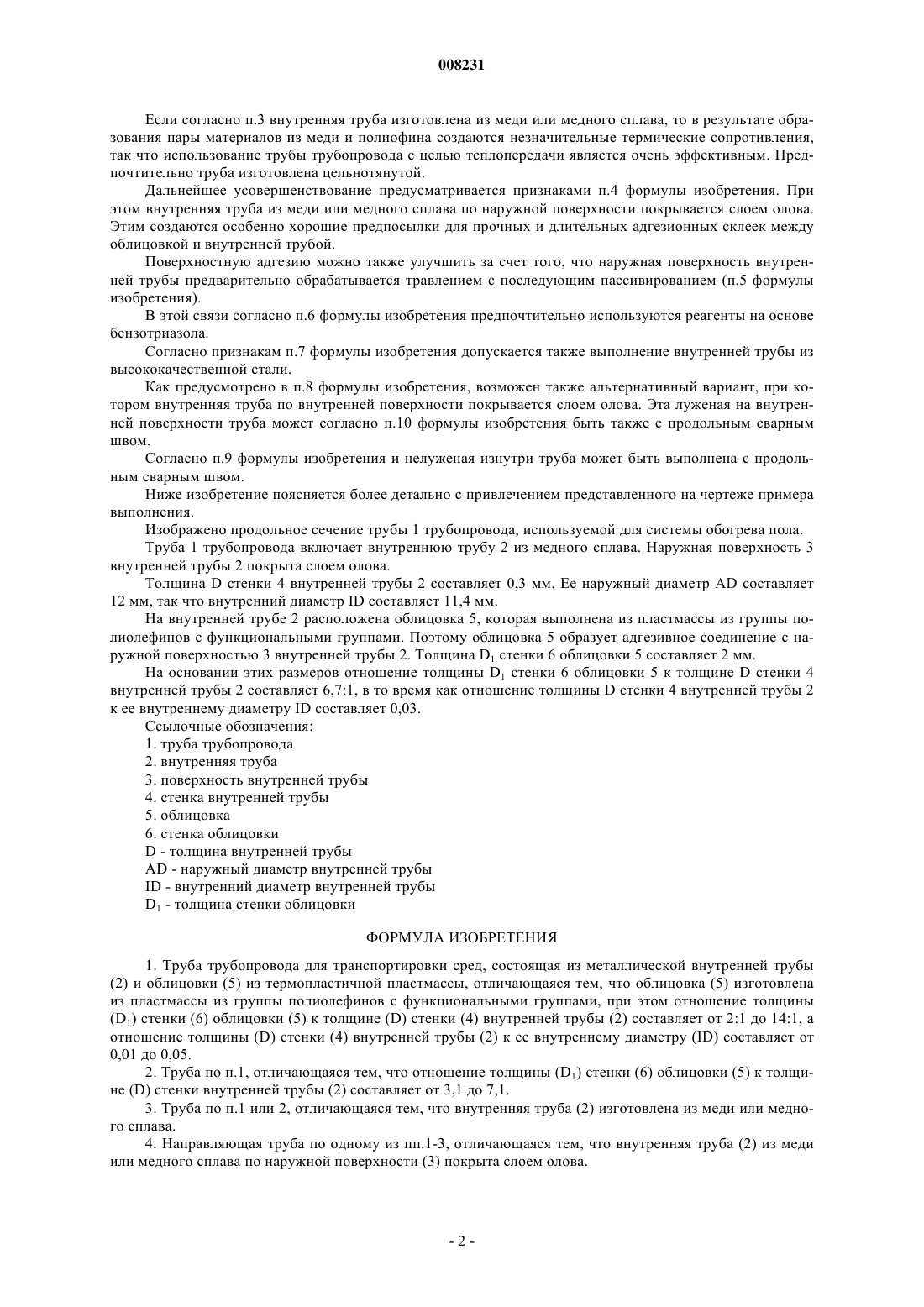 008231

Если согласно п.3 внутренняя труба изготовлена из меди или медного сплава, то в результате образования пары материалов из меди и полиофина создаются незначительные термические сопротивления, так что использование трубы трубопровода с целью теплопередачи является очень эффективным. Предпочтительно труба изготовлена цельнотянутой.

Дальнейшее усовершенствование предусматривается признаками п.4 формулы изобретения. При этом внутренняя труба из меди или медного сплава по наружной поверхности покрывается слоем олова. Этим создаются особенно хорошие предпосылки для прочных и длительных адгезионных склеек между облицовкой и внутренней трубой.

Поверхностную адгезию можно также улучшить за счет того, что наружная поверхность внутренней трубы предварительно обрабатывается травлением с последующим пассивированием (п.5 формулы изобретения).

В этой связи согласно п.6 формулы изобретения предпочтительно используются реагенты на основе бензотриазола.

Согласно признакам п.7 формулы изобретения допускается также выполнение внутренней трубы из высококачественной стали.

Как предусмотрено в п.8 формулы изобретения, возможен также альтернативный вариант, при котором внутренняя труба по внутренней поверхности покрывается слоем олова. Эта луженая на внутренней поверхности труба может согласно п.10 формулы изобретения быть также с продольным сварным швом.

Согласно п.9 формулы изобретения и нелуженая изнутри труба может быть выполнена с продольным сварным швом.

Ниже изобретение поясняется более детально с привлечением представленного на чертеже примера выполнения.

Изображено продольное сечение трубы 1 трубопровода, используемой для системы обогрева пола.

Труба 1 трубопровода включает внутреннюю трубу 2 из медного сплава. Наружная поверхность 3 внутренней трубы 2 покрыта слоем олова.

Толщина D стенки 4 внутренней трубы 2 составляет 0,3 мм. Ее наружный диаметр AD составляет 12 мм, так что внутренний диаметр ID составляет 11,4 мм.

На внутренней трубе 2 расположена облицовка 5, которая выполнена из пластмассы из группы полиолефинов с функциональными группами. Поэтому облицовка 5 образует адгезивное соединение с наружной поверхностью 3 внутренней трубы 2. Толщина $D_1$ стенки 6 облицовки 5 составляет 2 мм.

На основании этих размеров отношение толщины $D_1$ стенки 6 облицовки 5 к толщине D стенки 4 внутренней трубы 2 составляет 6,7:1, в то время как отношение толщины D стенки 4 внутренней трубы 2 к ее внутреннему диаметру ID составляет 0,03.

Ссылочные обозначения:
1. труба трубопровода
2. внутренняя труба
3. поверхность внутренней трубы
4. стенка внутренней трубы
5. облицовка
6. стенка облицовки
D - толщина внутренней трубы
AD - наружный диаметр внутренней трубы
ID - внутренний диаметр внутренней трубы
$D_1$ - толщина стенки облицовки

ФОРМУЛА ИЗОБРЕТЕНИЯ

1. Труба трубопровода для транспортировки сред, состоящая из металлической внутренней трубы (2) и облицовки (5) из термопластичной пластмассы, отличающаяся тем, что облицовка (5) изготовлена из пластмассы из группы полиолефинов с функциональными группами, при этом отношение толщины ($D_1$) стенки (6) облицовки (5) к толщине (D) стенки (4) внутренней трубы (2) составляет от 2:1 до 14:1, а отношение толщины (D) стенки (4) внутренней трубы (2) к ее внутреннему диаметру (ID) составляет от 0,01 до 0,05.

2. Труба по п.1, отличающаяся тем, что отношение толщины ($D_1$) стенки (6) облицовки (5) к толщине (D) стенки внутренней трубы (2) составляет от 3,1 до 7,1.

3. Труба по п.1 или 2, отличающаяся тем, что внутренняя труба (2) изготовлена из меди или медного сплава.

4. Направляющая труба по одному из пп.1-3, отличающаяся тем, что внутренняя труба (2) из меди или медного сплава по наружной поверхности (3) покрыта слоем олова.

- 2 -